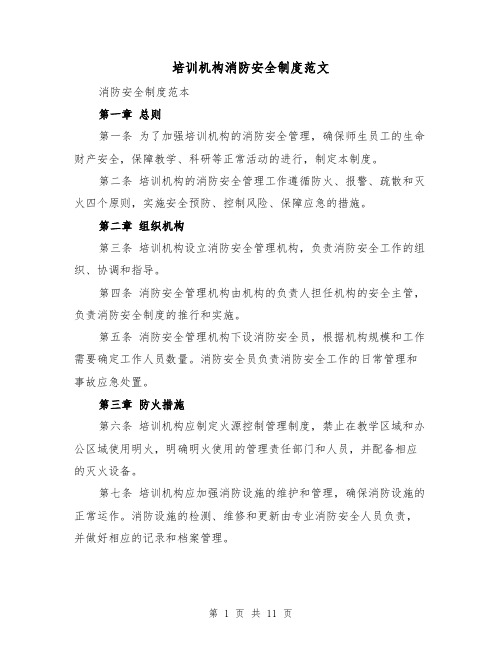 培训机构消防安全制度范文

消防安全制度范本

第一章 总则

第一条 为了加强培训机构的消防安全管理，确保师生员工的生命财产安全，保障教学、科研等正常活动的进行，制定本制度。

第二条 培训机构的消防安全管理工作遵循防火、报警、疏散和灭火四个原则，实施安全预防、控制风险、保障应急的措施。

第二章 组织机构

第三条 培训机构设立消防安全管理机构，负责消防安全工作的组织、协调和指导。

第四条 消防安全管理机构由机构的负责人担任机构的安全主管，负责消防安全制度的推行和实施。

第五条 消防安全管理机构下设消防安全员，根据机构规模和工作需要确定工作人员数量。消防安全员负责消防安全工作的日常管理和事故应急处置。

第三章 防火措施

第六条 培训机构应制定火源控制管理制度，禁止在教学区域和办公区域使用明火，明确明火使用的管理责任部门和人员，并配备相应的灭火设备。

第七条 培训机构应加强消防设施的维护和管理，确保消防设施的正常运作。消防设施的检测、维修和更新由专业消防安全人员负责，并做好相应的记录和档案管理。

第 1 页 共 11 页